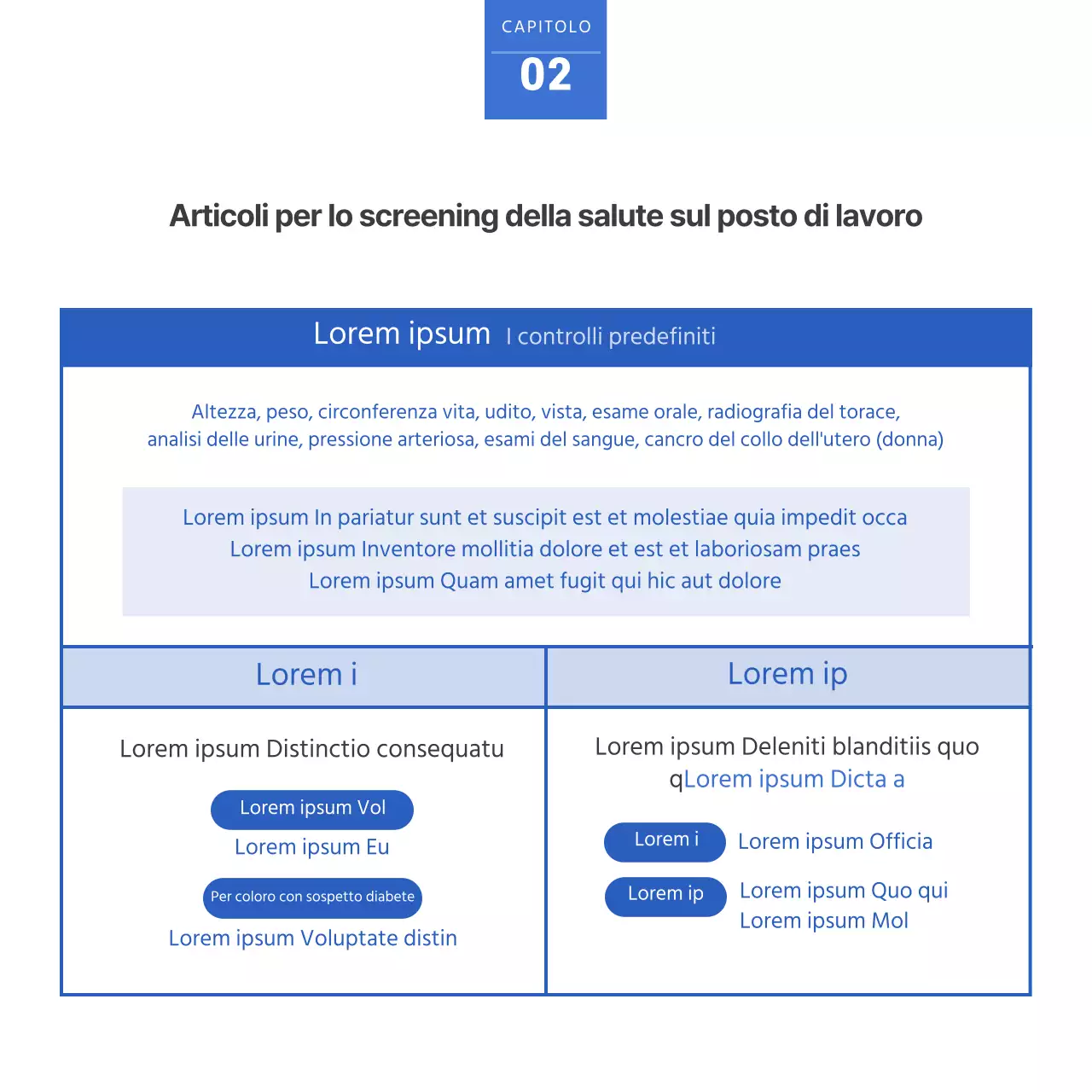 CAPITOLO
02

Articoli per lo screening della salute sul posto di lavoro

Lorem ipsum I controlli predefiniti

Altezza, peso, circonferenza vita, udito, vista, esame orale, radiografia del torace, analisi delle urine, pressione arteriosa, esami del sangue, cancro del collo dell'utero (donna)

Lorem ipsum In pariatur sunt et suscipit est et molestiae quia impedit occa
Lorem ipsum Inventore mollitia dolore et est et laboriosam praes
Lorem ipsum Quam amet fugit qui hic aut dolore

Lorem i

Lorem ipsum Distinctio consequatu

Lorem ipsum Vol

Lorem ipsum Eu

Per coloro con sospetto diabete

Lorem ipsum Voluptate distin

Lorem ip

Lorem ipsum Deleniti blanditiis quo qLorem ipsum Dicta a

Lorem i

Lorem ipsum Officia

Lorem ip

Lorem ipsum Quo qui
Lorem ipsum Mol